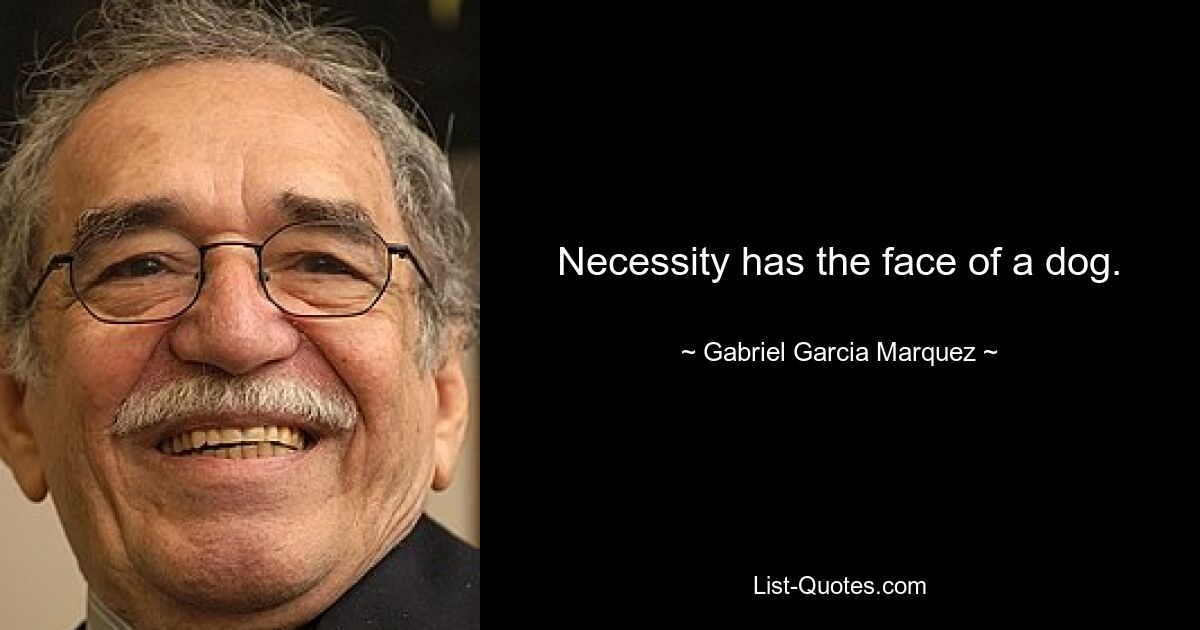 Necessity has the face of a dog.

~ Gabriel Garcia Marquez ~

List-Quotes.com